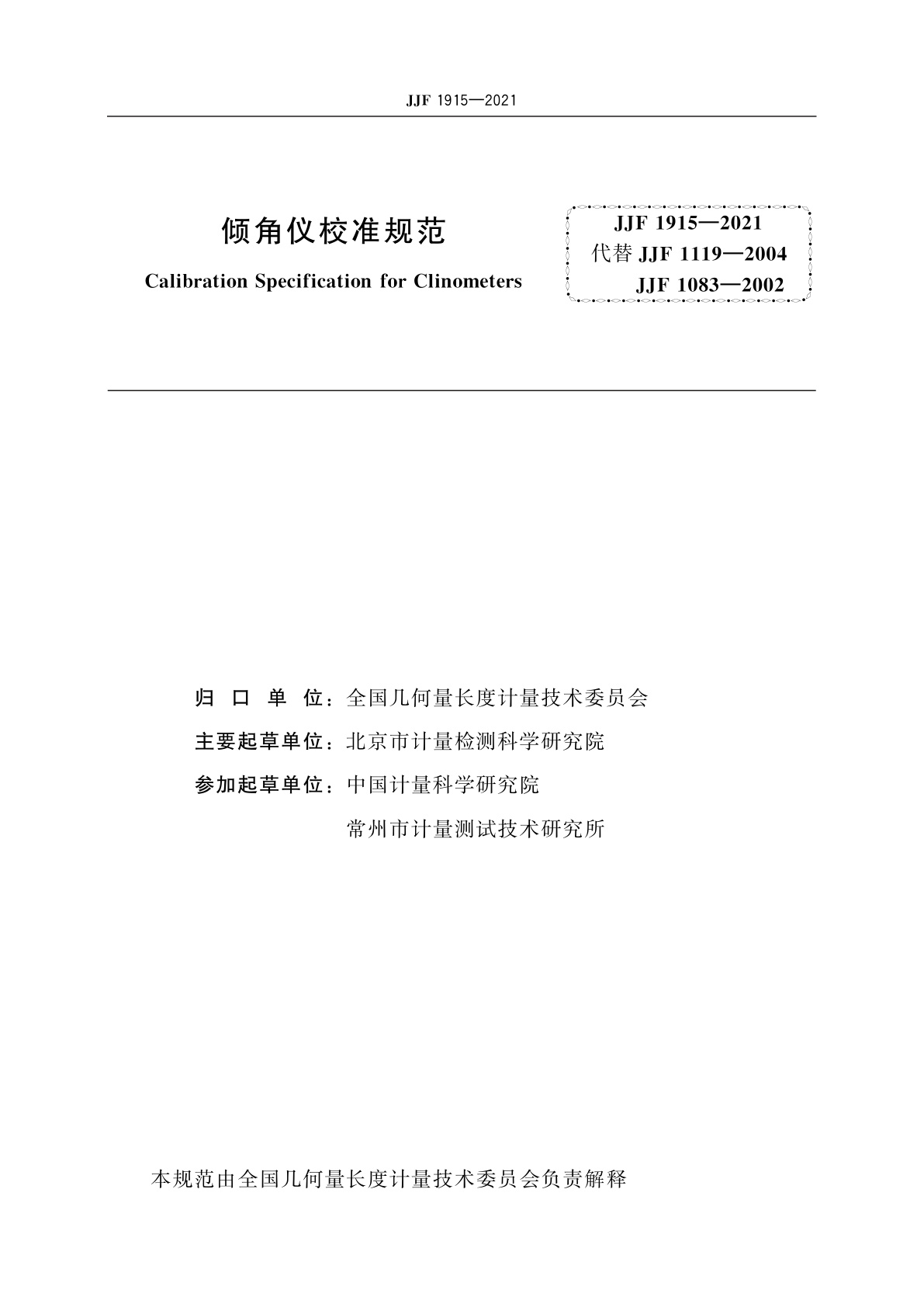 JJF 1915—2021

倾角仪校准规范

Calibration Specification for Clinometers

JJF 1915—2021
代替 JJF 1119—2004
JJF 1083—2002

归 口 单 位：全国几何量长度计量技术委员会

主要起草单位：北京市计量检测科学研究院

参加起草单位：中国计量科学研究院

常州市计量测试技术研究所

本规范由全国几何量长度计量技术委员会负责解释